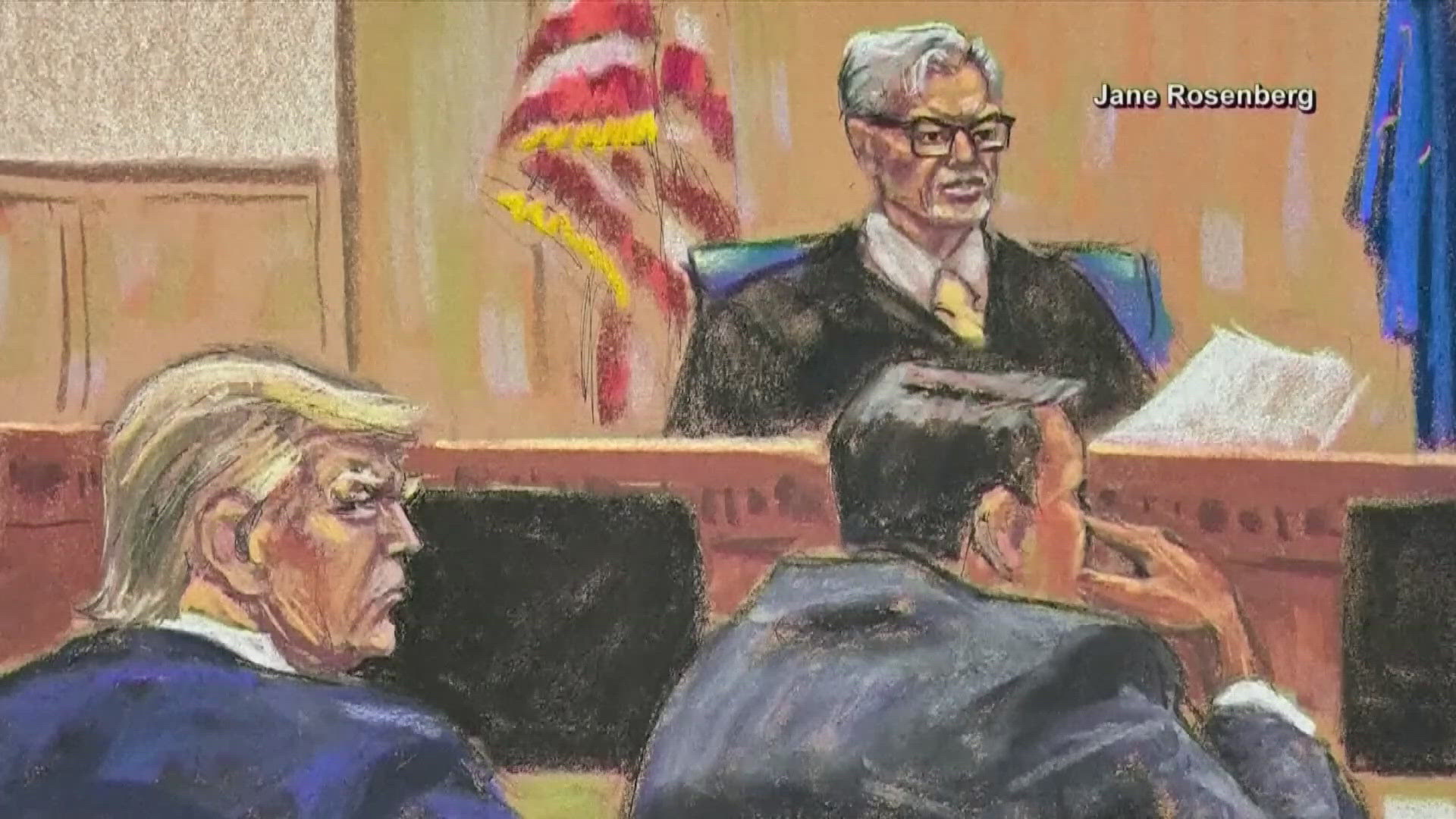 Jane Rosenberg